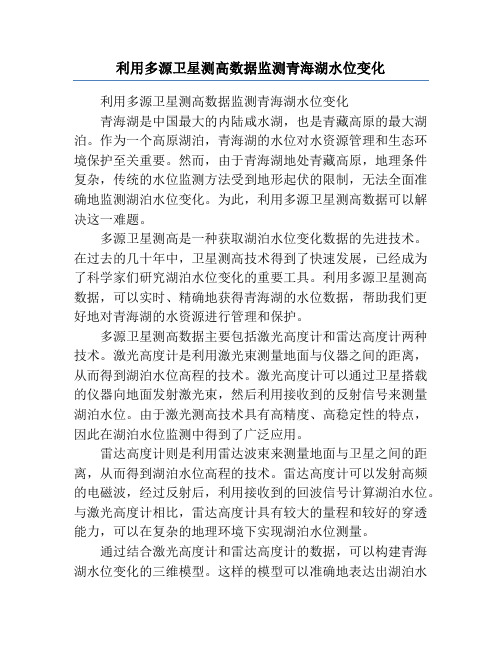 利用多源卫星测高数据监测青海湖水位变化

利用多源卫星测高数据监测青海湖水位变化

青海湖是中国最大的内陆咸水湖，也是青藏高原的最大湖泊。作为一个高原湖泊，青海湖的水位对水资源管理和生态环境保护至关重要。然而，由于青海湖地处青藏高原，地理条件复杂，传统的水位监测方法受到地形起伏的限制，无法全面准确地监测湖泊水位变化。为此，利用多源卫星测高数据可以解决这一难题。

多源卫星测高是一种获取湖泊水位变化数据的先进技术。在过去的几十年中，卫星测高技术得到了快速发展，已经成为了科学家们研究湖泊水位变化的重要工具。利用多源卫星测高数据，可以实时、精确地获得青海湖的水位数据，帮助我们更好地对青海湖的水资源进行管理和保护。

多源卫星测高数据主要包括激光高度计和雷达高度计两种技术。激光高度计是利用激光束测量地面与仪器之间的距离，从而得到湖泊水位高程的技术。激光高度计可以通过卫星搭载的仪器向地面发射激光束，然后利用接收到的反射信号来测量湖泊水位。由于激光测高技术具有高精度、高稳定性的特点，因此在湖泊水位监测中得到了广泛应用。

雷达高度计则是利用雷达波束来测量地面与卫星之间的距离，从而得到湖泊水位高程的技术。雷达高度计可以发射高频的电磁波，经过反射后，利用接收到的回波信号计算湖泊水位。与激光高度计相比，雷达高度计具有较大的量程和较好的穿透能力，可以在复杂的地理环境下实现湖泊水位测量。

通过结合激光高度计和雷达高度计的数据，可以构建青海湖水位变化的三维模型。这样的模型可以准确地表达出湖泊水